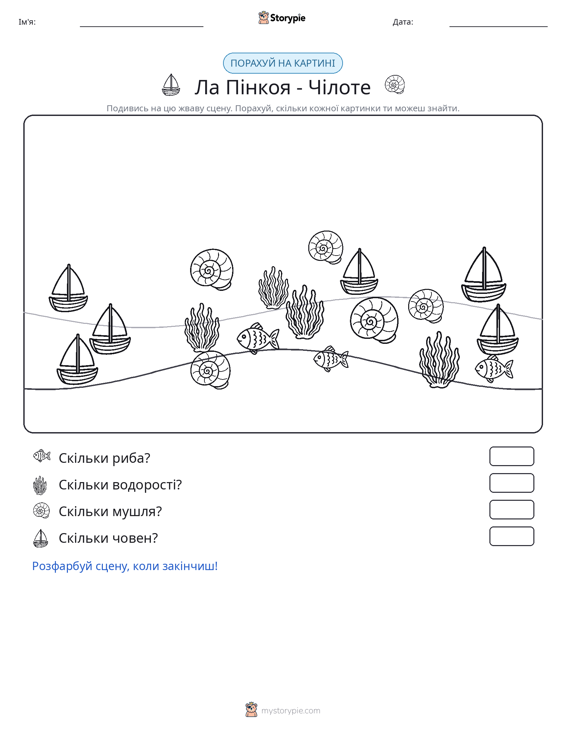 Ім'я: ____ Storypie Дата: ____

ПОРАХУЙ НА КАРТИНІ

Ла Пінкоя - Чілоте

Подивись на цю жваву сцену. Порахуй, скільки кожної картинки ти можеш знайти.

Скільки риба?

Скільки водорості?

Скільки мушля?

Скільки човен?

Розфарбуй сцену, коли закінчиш!

mystorypie.com